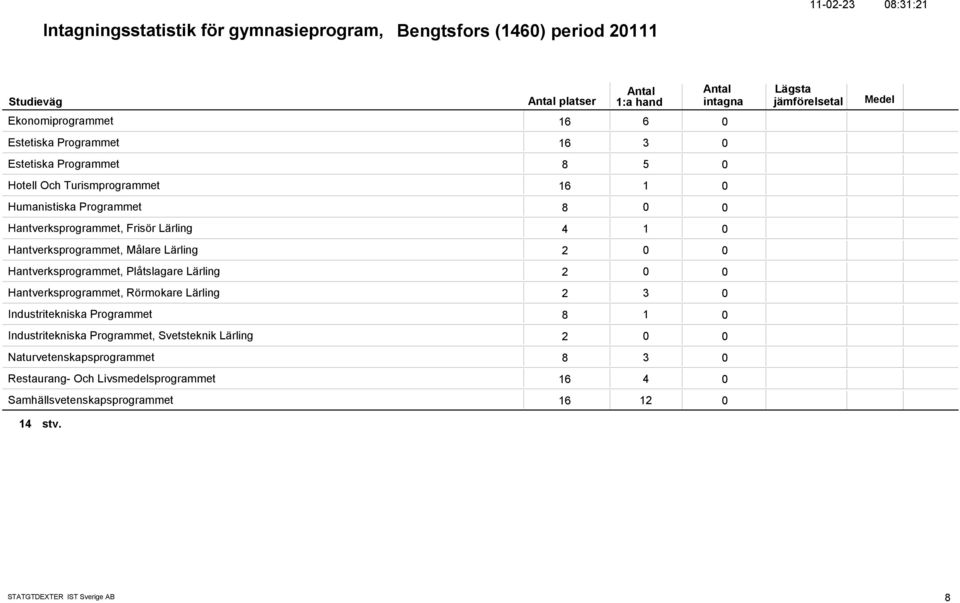 11-02-23 08:31:21

Intagningsstatistik för gymnasieprogram, Bengtsfors (1460) period 20111

| Studieväg | Antal platser | Antal 1:a hand | Antal intagna | Lägsta jämförelsetal | Medel |
|---|---|---|---|---|---|
| Ekonomiprogrammet | 16 | 6 | 0 | | |
| Estetiska Programmet | 16 | 3 | 0 | | |
| Estetiska Programmet | 8 | 5 | 0 | | |
| Hotell Och Turismprogrammet | 16 | 1 | 0 | | |
| Humanistiska Programmet | 8 | 0 | 0 | | |
| Hantverksprogrammet, Frisör Lärling | 4 | 1 | 0 | | |
| Hantverksprogrammet, Målare Lärling | 2 | 0 | 0 | | |
| Hantverksprogrammet, Plåtslagare Lärling | 2 | 0 | 0 | | |
| Hantverksprogrammet, Rörmokare Lärling | 2 | 3 | 0 | | |
| Industritekniska Programmet | 8 | 1 | 0 | | |
| Industritekniska Programmet, Svetsteknik Lärling | 2 | 0 | 0 | | |
| Naturvetenskapsprogrammet | 8 | 3 | 0 | | |
| Restaurang- Och Livsmedelsprogrammet | 16 | 4 | 0 | | |
| Samhällsvetenskapsprogrammet | 16 | 12 | 0 | | |

14 stv.

STATGTDEXTER IST Sverige AB 8